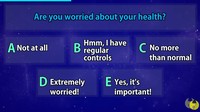 Are you worried about your health?

A Not at all

B Hmm, I have regular controls

C No more than normal

D Extremely worried!

E Yes, it's important!